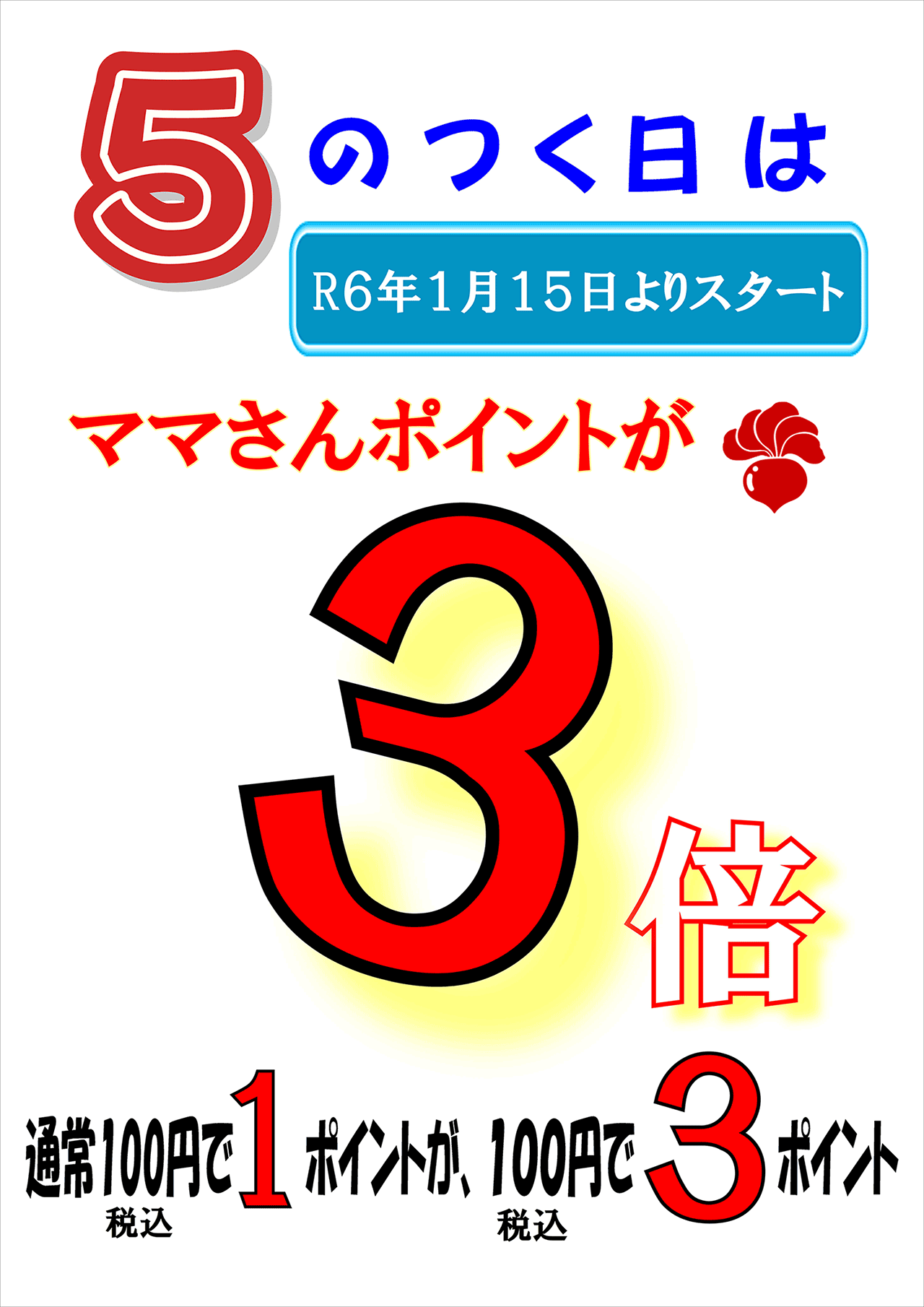 5のつく日は

R6年1月15日よりスタート

ママさんポイントが

3倍

通常100円で1ポイントが、100円で3ポイント
税込 税込